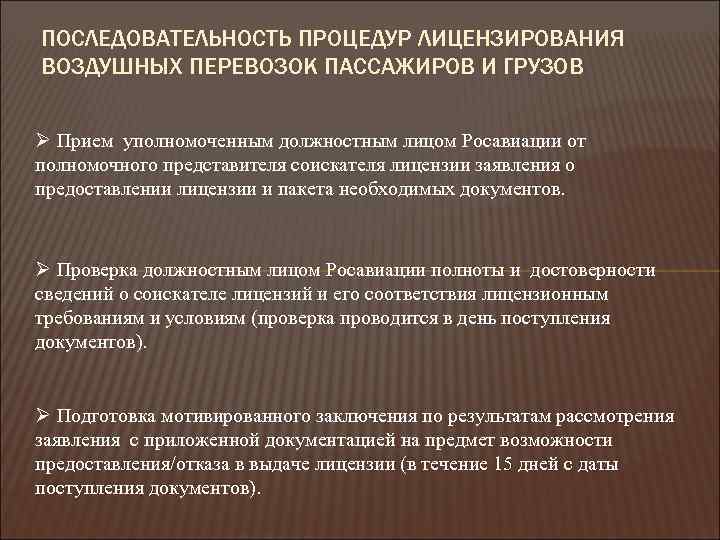 ПОСЛЕДОВАТЕЛЬНОСТЬ ПРОЦЕДУР ЛИЦЕНЗИРОВАНИЯ ВОЗДУШНЫХ ПЕРЕВОЗОК ПАССАЖИРОВ И ГРУЗОВ

➢ Прием уполномоченным должностным лицом Росавиации от полномочного представителя соискателя лицензии заявления о предоставлении лицензии и пакета необходимых документов.

➢ Проверка должностным лицом Росавиации полноты и достоверности сведений о соискателе лицензий и его соответствия лицензионным требованиям и условиям (проверка проводится в день поступления документов).

➢ Подготовка мотивированного заключения по результатам рассмотрения заявления с приложенной документацией на предмет возможности предоставления/отказа в выдаче лицензии (в течение 15 дней с даты поступления документов).